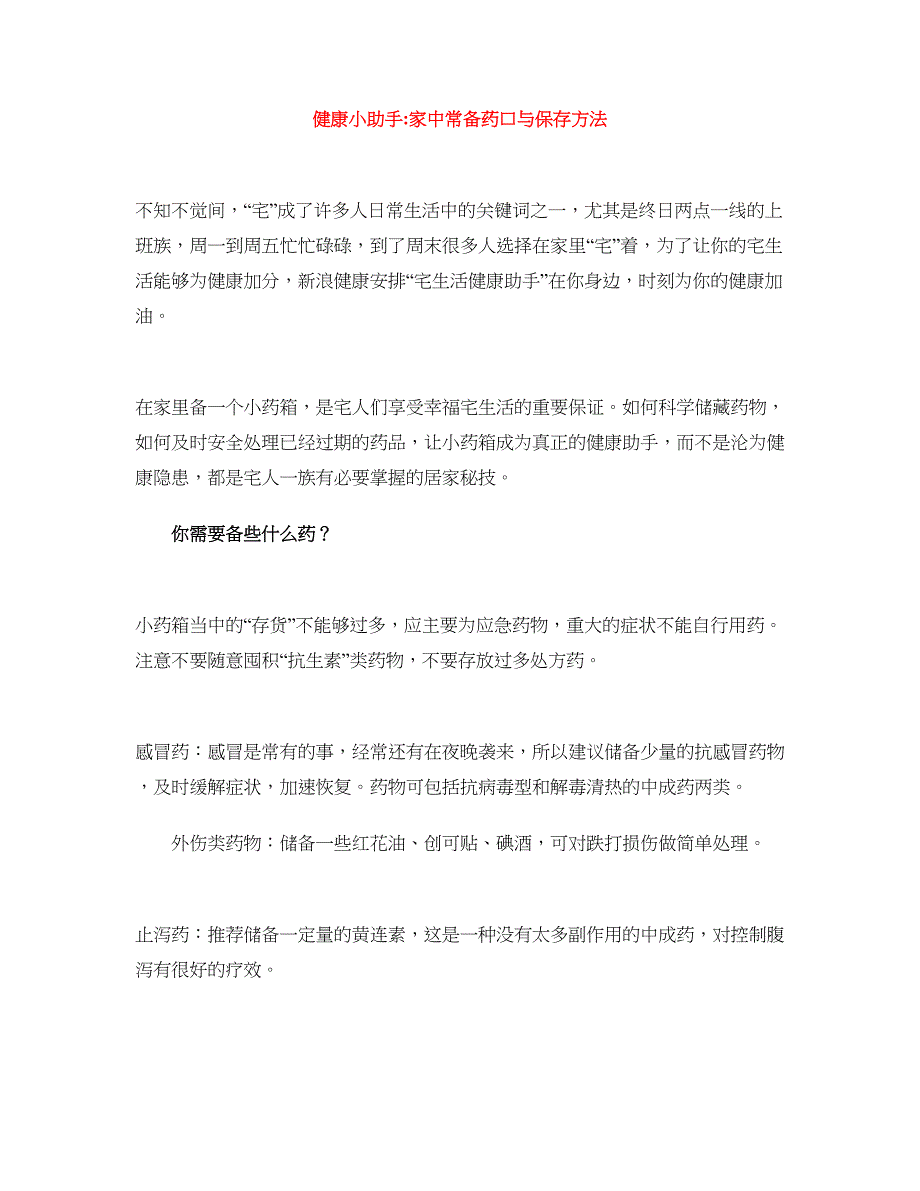 健康小助手:家中常备药口与保存方法

不知不觉间，“宅”成了许多人日常生活中的关键词之一，尤其是终日两点一线的上班族，周一到周五忙忙碌碌，到了周末很多人选择在家里“宅”着，为了让你的宅生活能够为健康加分，新浪健康安排“宅生活健康助手”在你身边，时刻为你的健康加油。

在家里备一个小药箱，是宅人们享受幸福宅生活的重要保证。如何科学储藏药物，如何及时安全处理已经过期的药品，让小药箱成为真正的健康助手，而不是沦为健康隐患，都是宅人一族有必要掌握的居家秘技。

你需要备些什么药？

小药箱当中的“存货”不能够过多，应主要为应急药物，重大的症状不能自行用药。注意不要随意囤积“抗生素”类药物，不要存放过多处方药。

感冒药：感冒是常有的事，经常还有在夜晚袭来，所以建议储备少量的抗感冒药物，及时缓解症状，加速恢复。药物可包括抗病毒型和解毒清热的中成药两类。

外伤类药物：储备一些红花油、创可贴、碘酒，可对跌打损伤做简单处理。

止泻药：推荐储备一定量的黄连素，这是一种没有太多副作用的中成药，对控制腹泻有很好的疗效。